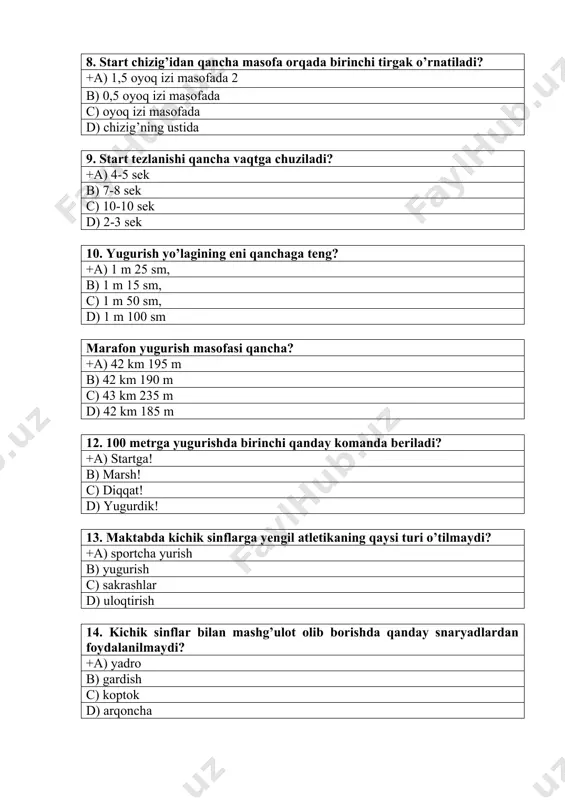 | 8. Start chizig'idan qancha masofa orqada birinchi tirgak o'rnatiladi? |
|---|
| +A) 1,5 oyoq izi masofada 2 |
| B) 0,5 oyoq izi masofada |
| C) oyoq izi masofada |
| D) chizig'ning ustida |

| 9. Start tezlanishi qancha vaqtga chuziladi? |
|---|
| +A) 4-5 sek |
| B) 7-8 sek |
| C) 10-10 sek |
| D) 2-3 sek |

| 10. Yugurish yo'lagining eni qanchaga teng? |
|---|
| +A) 1 m 25 sm, |
| B) 1 m 15 sm, |
| C) 1 m 50 sm, |
| D) 1 m 100 sm |

| Marafon yugurish masofasi qancha? |
|---|
| +A) 42 km 195 m |
| B) 42 km 190 m |
| C) 43 km 235 m |
| D) 42 km 185 m |

| 12. 100 metrga yugurishda birinchi qanday komanda beriladi? |
|---|
| +A) Startga! |
| B) Marsh! |
| C) Diqqat! |
| D) Yugurdik! |

| 13. Maktabda kichik sinflarga yengil atletikaning qaysi turi o'tilmaydi? |
|---|
| +A) sportcha yurish |
| B) yugurish |
| C) sakrashlar |
| D) uloqtirish |

| 14. Kichik sinflar bilan mashg'ulot olib borishda qanday snaryadlardan foydalanilmaydi? |
|---|
| +A) yadro |
| B) gardish |
| C) koptok |
| D) arqoncha |

FaylHub.uz